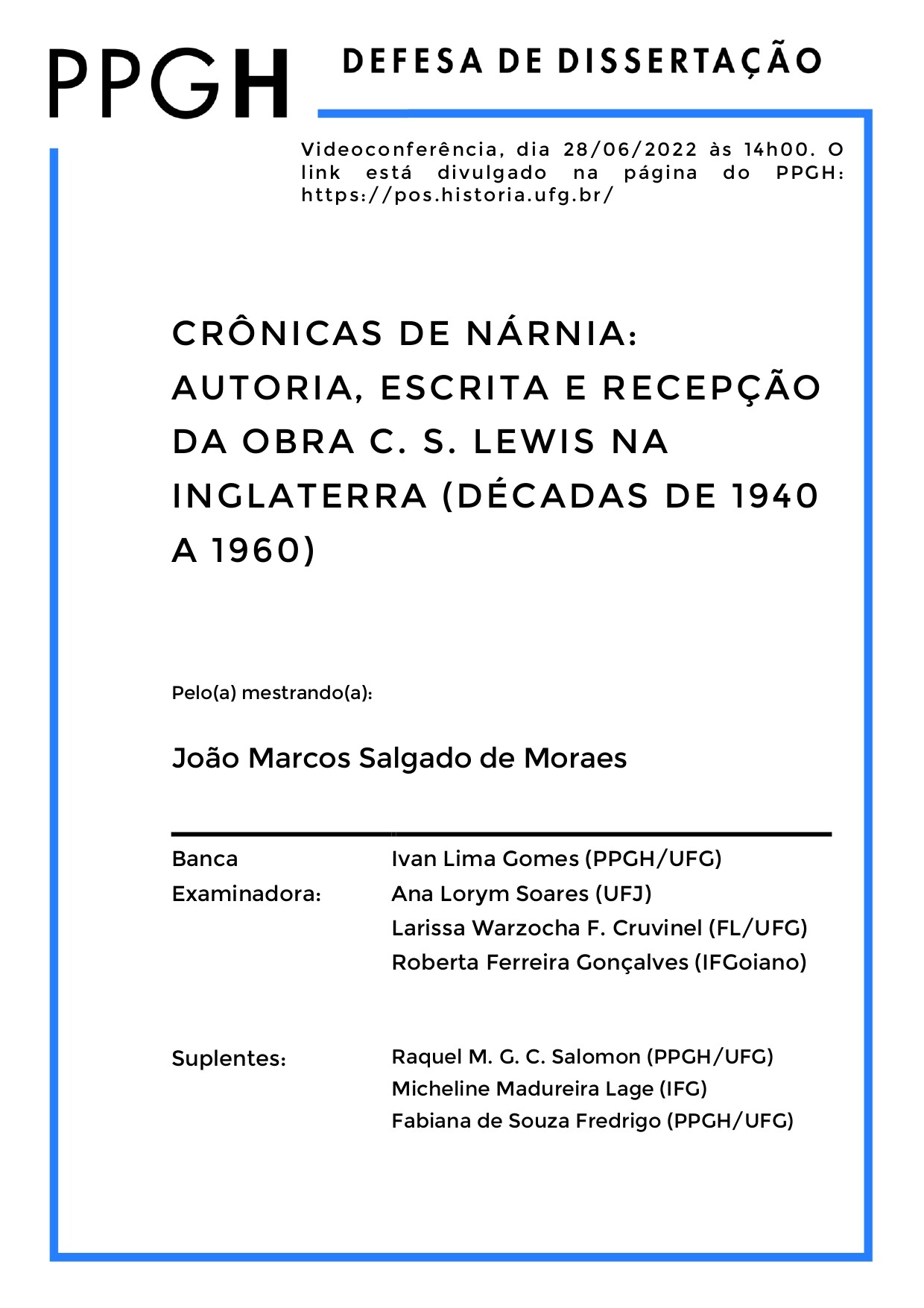 PPGH

DEFESA DE DISSERTAÇÃO

Videoconferência, dia 28/06/2022 às 14h00. O link está divulgado na página do PPGH: https://pos.historia.ufg.br/

CRÔNICAS DE NÁRNIA: AUTORIA, ESCRITA E RECEPÇÃO DA OBRA C. S. LEWIS NA INGLATERRA (DÉCADAS DE 1940 A 1960)

Pelo(a) mestrando(a):

João Marcos Salgado de Moraes

Banca Examinadora:

Ivan Lima Gomes (PPGH/UFG)
Ana Lorym Soares (UFJ)
Larissa Warzocha F. Cruvinel (FL/UFG)
Roberta Ferreira Gonçalves (IFGoiano)

Suplentes:

Raquel M. G. C. Salomon (PPGH/UFG)
Micheline Madureira Lage (IFG)
Fabiana de Souza Fredrigo (PPGH/UFG)